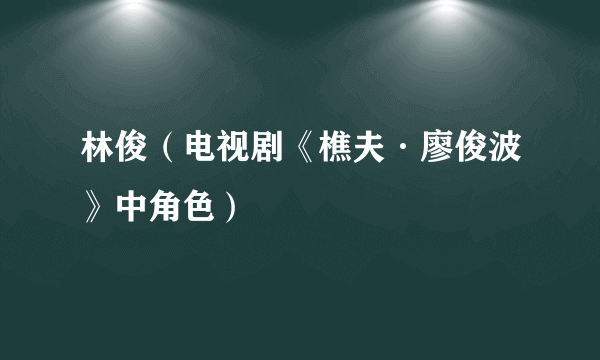 林俊（电视剧《樵夫·廖俊波》中角色）